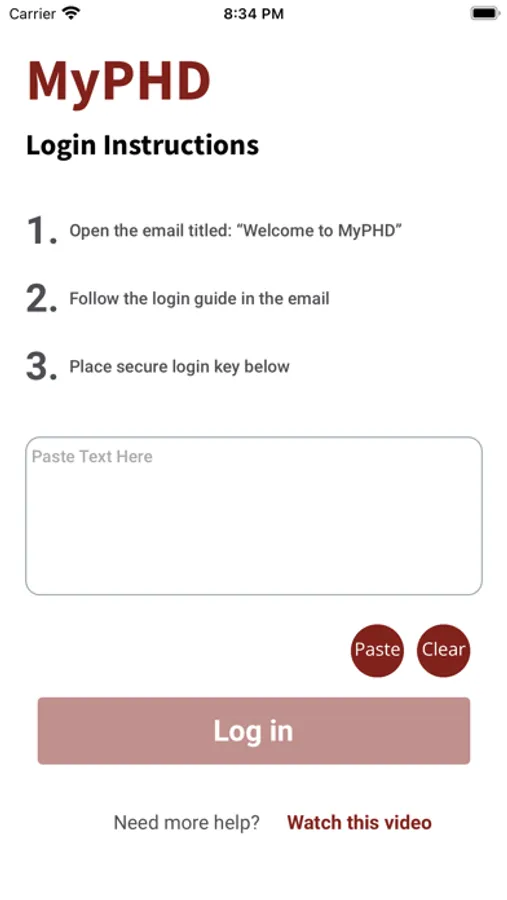 Carrier 8:34 PM

MyPHD

Login Instructions

1. Open the email titled: “Welcome to MyPHD”

2. Follow the login guide in the email

3. Place secure login key below

Paste Text Here

Paste Clear

Log in

Need more help? Watch this video